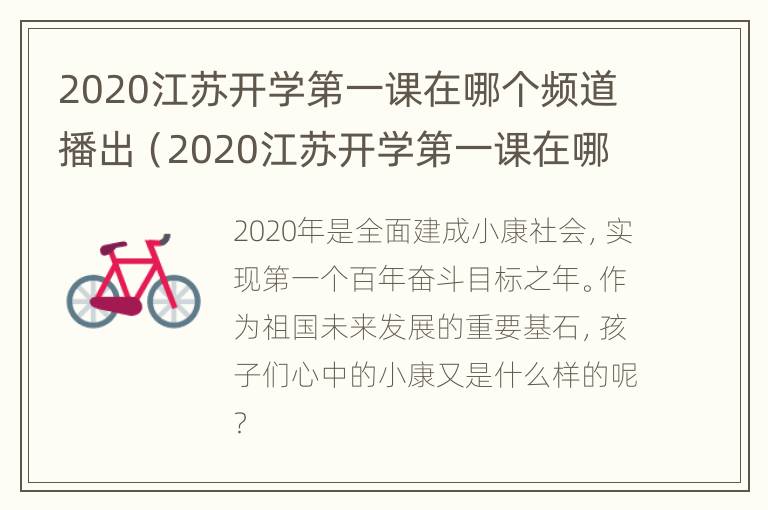 2020江苏开学第一课在哪个频道播出（2020江苏开学第一课在哪

2020年是全面建成小康社会，实现第一个百年奋斗目标之年。作为祖国未来发展的重要基石，孩子们心中的小康又是什么样的呢？